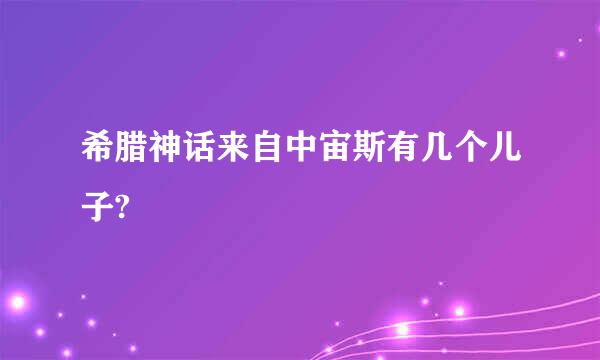 希腊神话来自中宙斯有几个儿子?